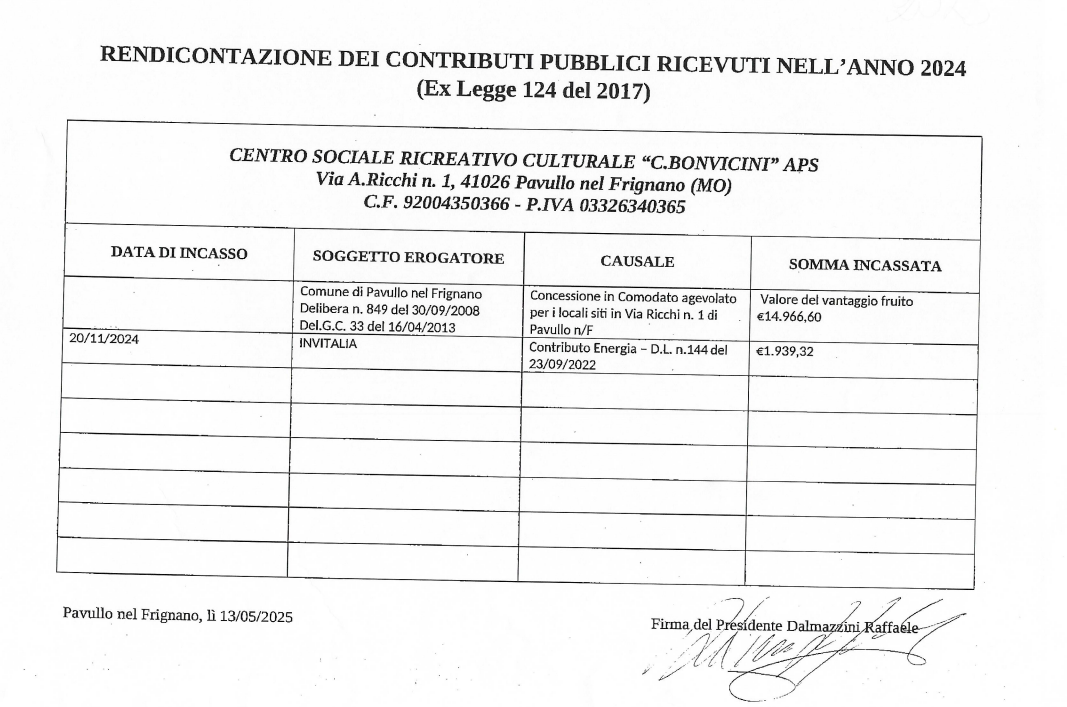 RENDICONTAZIONE DEI CONTRIBUTI PUBBLICI RICEVUTI NELL'ANNO 2024
(Ex Legge 124 del 2017)

CENTRO SOCIALE RICREATIVO CULTURALE "C.BONVICINI" APS
Via A.Ricchi n. 1, 41026 Pavullo nel Frignano (MO)
C.F. 92004350366 - P.IVA 03326340365

| DATA DI INCASSO | SOGGETTO EROGATORE | CAUSALE | SOMMA INCASSATA |
|---|---|---|---|
| | Comune di Pavullo nel Frignano Delibera n. 849 del 30/09/2008 Del.G.C. 33 del 16/04/2013 | Concessione in Comodato agevolato per i locali siti in Via Ricchi n. 1 di Pavullo n/F | Valore del vantaggio fruito €14.966,60 |
| 20/11/2024 | INVITALIA | Contributo Energia – D.L. n.144 del 23/09/2022 | €1.939,32 |
| | | | |
| | | | |
| | | | |
| | | | |
| | | | |
| | | | |

Pavullo nel Frignano, lì 13/05/2025

Firma del Presidente Dalmazzini Raffaele